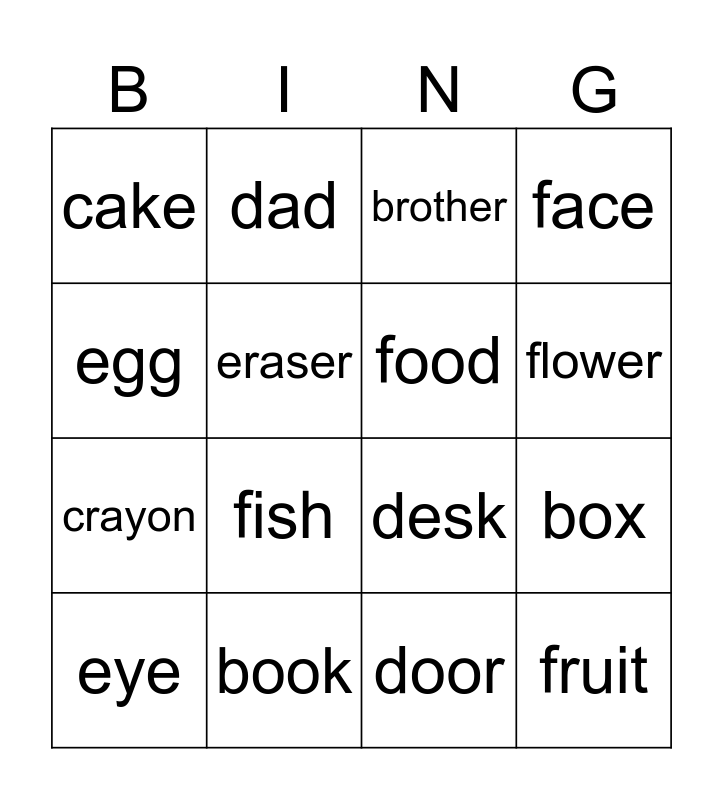 | B | I | N | G |
|---|---|---|---|
| cake | dad | brother | face |
| egg | eraser | food | flower |
| crayon | fish | desk | box |
| eye | book | door | fruit |